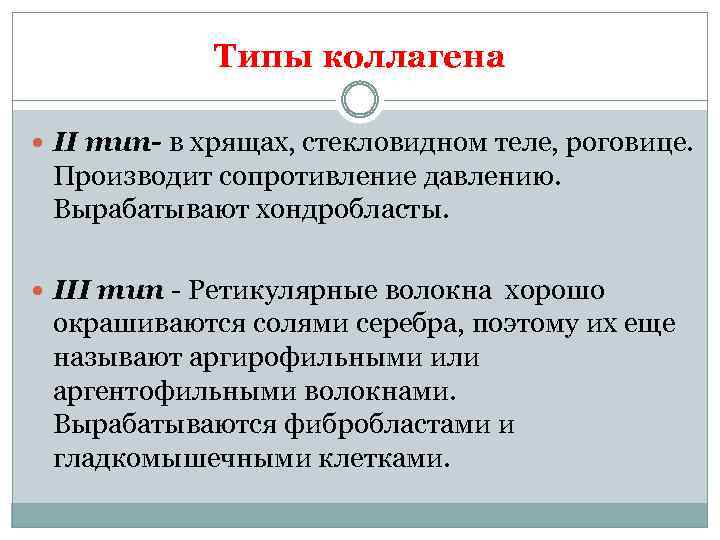 Типы коллагена

II тип- в хрящах, стекловидном теле, роговице. Производит сопротивление давлению. Вырабатывают хондробласты.

III тип - Ретикулярные волокна хорошо окрашиваются солями серебра, поэтому их еще называют аргирофильными или аргентофильными волокнами. Вырабатываются фибробластами и гладкомышечными клетками.